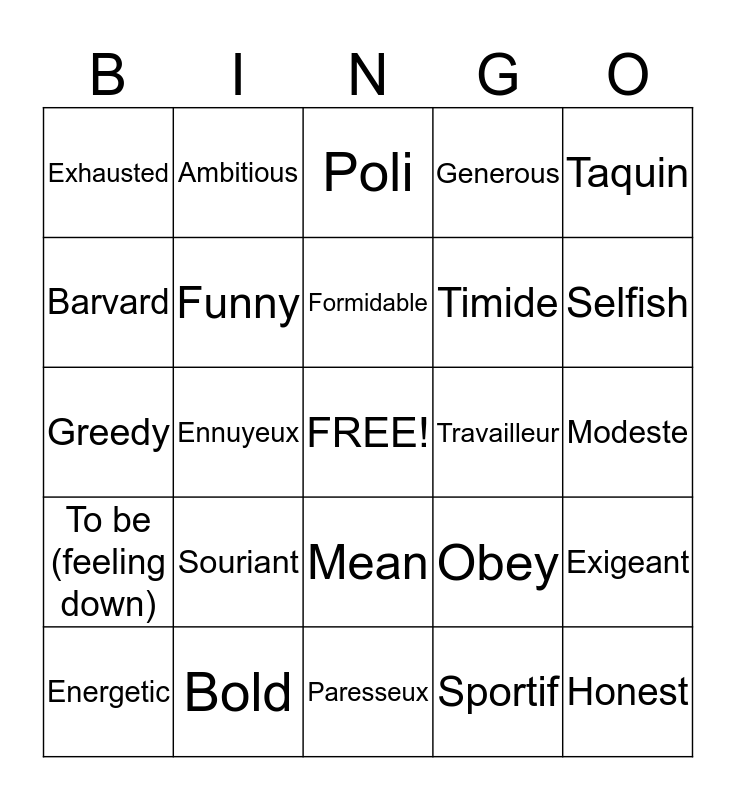 | B | I | N | G | O |
|---|---|---|---|---|
| Exhausted | Ambitious | Poli | Generous | Taquin |
| Barvard | Funny | Formidable | Timide | Selfish |
| Greedy | Ennuyeux | FREE! | Travailleur | Modeste |
| To be (feeling down) | Souriant | Mean | Obey | Exigeant |
| Energetic | Bold | Paresseux | Sportif | Honest |